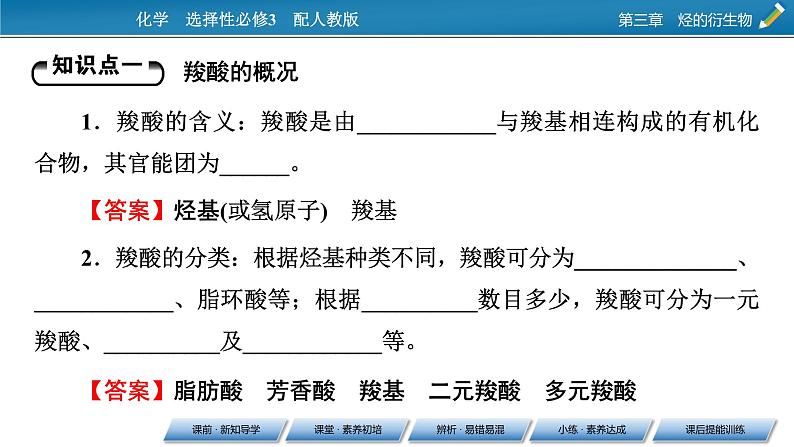 化学 选择性必修3 配人教版

第三章 烃的衍生物

知识点一 羧酸的概况

1．羧酸的含义：羧酸是由____________与羧基相连构成的有机化合物，其官能团为______。

【答案】烃基(或氢原子) 羧基

2．羧酸的分类：根据烃基种类不同，羧酸可分为______________、____________、脂环酸等；根据__________数目多少，羧酸可分为一元羧酸、__________及____________等。

【答案】脂肪酸 芳香酸 羧基 二元羧酸 多元羧酸

课前·新知导学 课堂·素养初培 辨析·易错易混 小练·素养达成 课后提能训练